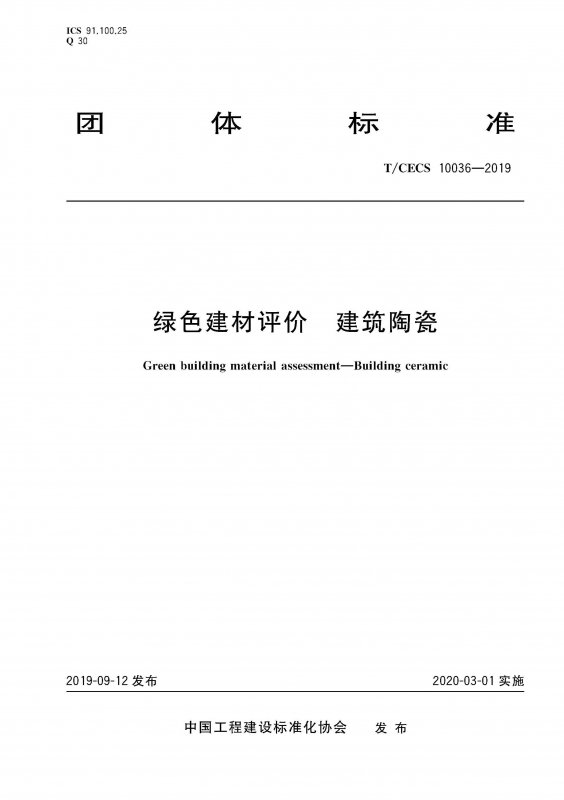 ICS 91.100.25
Q 30

团 体 标 准

T/CECS 10036—2019

绿色建材评价 建筑陶瓷

Green building material assessment—Building ceramic

2019-09-12 发布

2020-03-01 实施

中国工程建设标准化协会 发 布